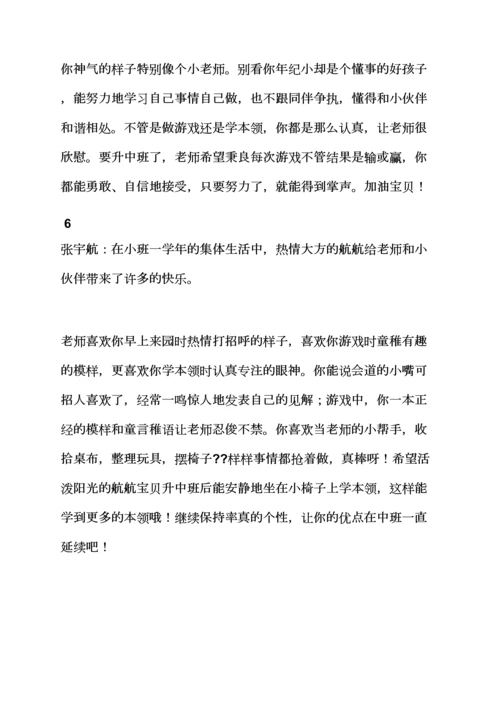 你神气的样子特别像个小老师。别看你年纪小却是个懂事的好孩子，能努力地学习自己事情自己做，也不跟同伴争执，懂得和小伙伴和谐相处。不管是做游戏还是学本领，你都是那么认真，让老师很欣慰。要升中班了，老师希望秉良每次游戏不管结果是输或赢，你都能勇敢、自信地接受，只要努力了，就能得到掌声。加油宝贝！

6

张宇航：在小班一学年的集体生活中，热情大方的航航给老师和小伙伴带来了许多的快乐。

老师喜欢你早上来园时热情打招呼的样子，喜欢你游戏时童稚有趣的模样，更喜欢你学本领时认真专注的眼神。你能说会道的小嘴可招人喜欢了，经常一鸣惊人地发表自己的见解；游戏中，你一本正经的模样和童言稚语让老师忍俊不禁。你喜欢当老师的小帮手，收拾桌布，整理玩具，摆椅子??样样事情都抢着做，真棒呀！希望活泼阳光的航航宝贝升中班后能安静地坐在小椅子上学本领，这样能学到更多的本领哦！继续保持率真的个性，让你的优点在中班一直延续吧！